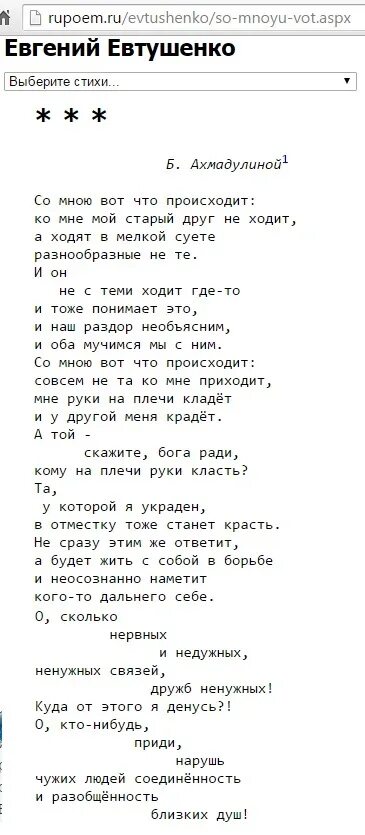 rupoem.ru/evtushenko/so-mnoyu-vot.aspx

Евгений Евтушенко

Выберите стихи...

* * *

Б. Ахмадулиной$^1$

Со мною вот что происходит:
ко мне мой старый друг не ходит,
а ходят в мелкой суете
разнообразные не те.
И он
не с теми ходит где-то
и тоже понимает это,
и наш раздор необъясним,
и оба мучимся мы с ним.
Со мною вот что происходит:
совсем не та ко мне приходит,
мне руки на плечи кладёт
и у другой меня крадёт.
А той -
скажите, бога ради,
кому на плечи руки класть?
Та,
у которой я украден,
в отместку тоже станет красть.
Не сразу этим же ответит,
а будет жить с собой в борьбе
и неосознанно наметит
кого-то дальнего себе.
О, сколько
нервных
и недужных,
ненужных связей,
дружб ненужных!
Куда от этого я денусь?!
О, кто-нибудь,
приди,
нарушь
чужих людей соединённость
и разобщённость
близких душ!